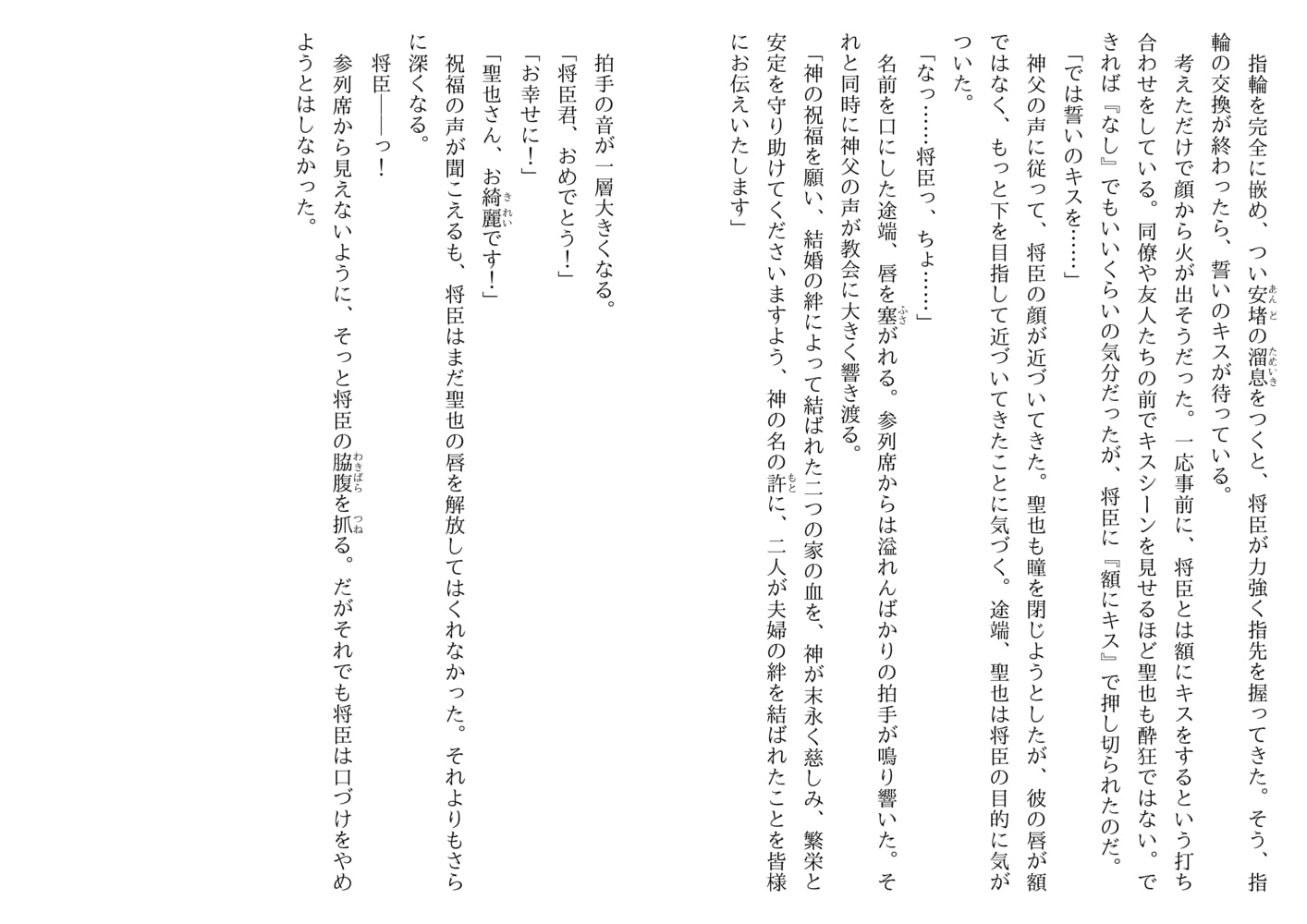 指輪を完全に嵌め、つい安堵の溜息をつくと、将臣が力強く指先を握ってきた。そう、指輪の交換が終わったら、誓いのキスが待っている。

考えただけで顔から火が出そうだった。一応事前に、将臣とは額にキスをするという打ち合わせをしている。同僚や友人たちの前でキスシーンを見せるほど聖也も酔狂ではない。できれば『なし』でもいいくらいの気分だったが、将臣に『額にキス』で押し切られたのだ。

「では誓いのキスを……」

神父の声に従って、将臣の顔が近づいてきた。聖也も瞳を閉じようとしたが、彼の唇が額ではなく、もっと下を目指して近づいてきたことに気づく。途端、聖也は将臣の目的に気がついた。

「なっ……将臣っ、ちょ……」

名前を口にした途端、唇を塞がれる。参列席からは溢れんばかりの拍手が鳴り響いた。それと同時に神父の声が教会に大きく響き渡る。

「神の祝福を願い、結婚の絆によって結ばれた二つの家の血を、神が末永く慈しみ、繁栄と安定を守り助けてくださいますよう、神の名の許に、二人が夫婦の絆を結ばれたことを皆様にお伝えいたします」

拍手の音が一層大きくなる。

「将臣君、おめでとう！」

「お幸せに！」

「聖也さん、お綺麗です！」

祝福の声が聞こえるも、将臣はまだ聖也の唇を解放してはくれなかった。それよりもさらに深くなる。

将臣――っ！

参列席から見えないように、そっと将臣の脇腹を抓る。だがそれでも将臣は口づけをやめようとはしなかった。